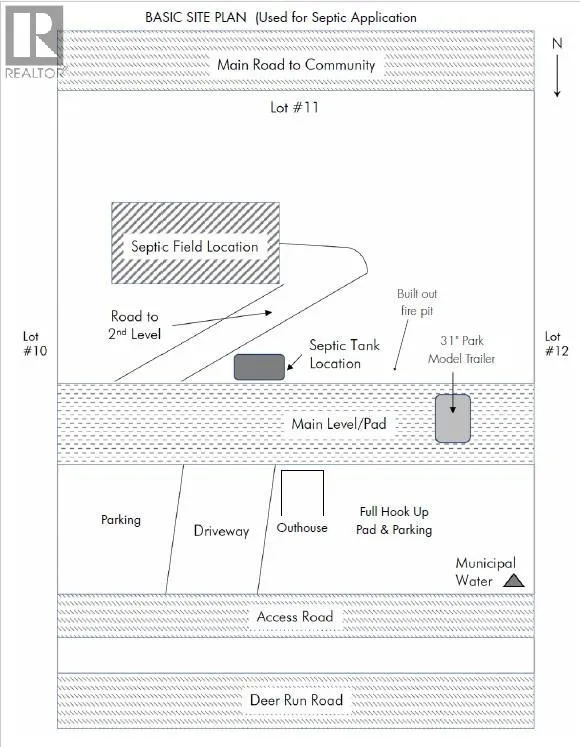 REALTOR

BASIC SITE PLAN (Used for Septic Application

N

Main Road to Community

Lot #11

Septic Field Location

Road to 2nd Level

Built out fire pit

Lot #10

Septic Tank Location

31' Park Model Trailer

Lot #12

Main Level/Pad

Parking

Driveway

Outhouse

Full Hook Up Pad & Parking

Municipal Water

Access Road

Deer Run Road